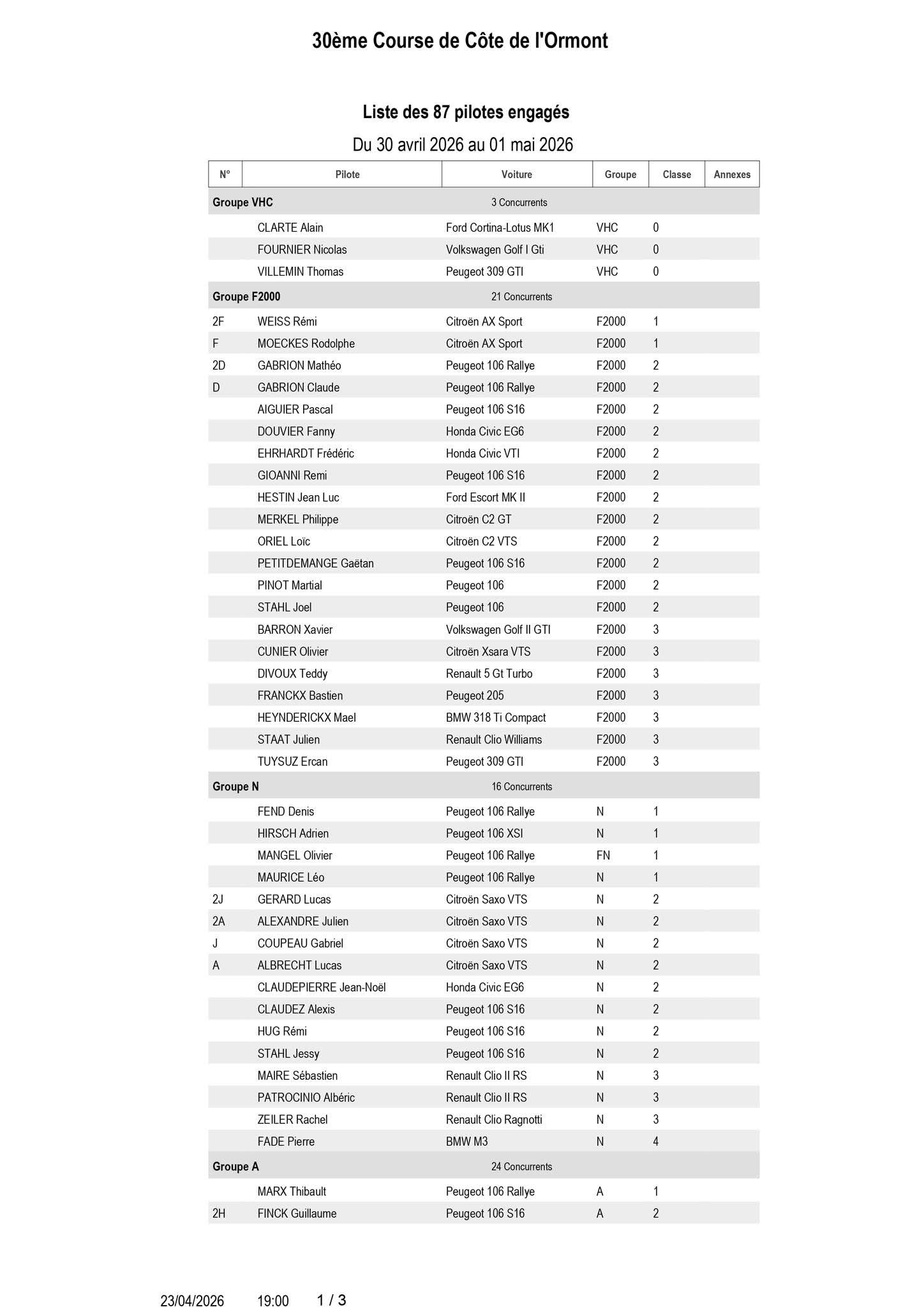 30ème Course de Côte de l'Ormont

Liste des 87 pilotes engagés

Du 30 avril 2026 au 01 mai 2026

| N° | Pilote | Voiture | Groupe | Classe | Annexes |
|---|---|---|---|---|---|
| Groupe VHC | | 3 Concurrents | | | |
| | CLARTE Alain | Ford Cortina-Lotus MK1 | VHC | 0 | |
| | FOURNIER Nicolas | Volkswagen Golf I Gti | VHC | 0 | |
| | VILLEMIN Thomas | Peugeot 309 GTI | VHC | 0 | |
| Groupe F2000 | | 21 Concurrents | | | |
| 2F | WEISS Rémi | Citroën AX Sport | F2000 | 1 | |
| F | MOECKES Rodolphe | Citroën AX Sport | F2000 | 1 | |
| 2D | GABRION Mathéo | Peugeot 106 Rallye | F2000 | 2 | |
| D | GABRION Claude | Peugeot 106 Rallye | F2000 | 2 | |
| | AIGUIER Pascal | Peugeot 106 S16 | F2000 | 2 | |
| | DOUVIER Fanny | Honda Civic EG6 | F2000 | 2 | |
| | EHRHARDT Frédéric | Honda Civic VTI | F2000 | 2 | |
| | GIOANNI Remi | Peugeot 106 S16 | F2000 | 2 | |
| | HESTIN Jean Luc | Ford Escort MK II | F2000 | 2 | |
| | MERKEL Philippe | Citroën C2 GT | F2000 | 2 | |
| | ORIEL Loïc | Citroën C2 VTS | F2000 | 2 | |
| | PETITDEMANGE Gaëtan | Peugeot 106 S16 | F2000 | 2 | |
| | PINOT Martial | Peugeot 106 | F2000 | 2 | |
| | STAHL Joel | Peugeot 106 | F2000 | 2 | |
| | BARRON Xavier | Volkswagen Golf II GTI | F2000 | 3 | |
| | CUNIER Olivier | Citroën Xsara VTS | F2000 | 3 | |
| | DIVOUX Teddy | Renault 5 Gt Turbo | F2000 | 3 | |
| | FRANCKX Bastien | Peugeot 205 | F2000 | 3 | |
| | HEYNDERICKX Mael | BMW 318 Ti Compact | F2000 | 3 | |
| | STAAT Julien | Renault Clio Williams | F2000 | 3 | |
| | TUYSUZ Ercan | Peugeot 309 GTI | F2000 | 3 | |
| Groupe N | | 16 Concurrents | | | |
| | FEND Denis | Peugeot 106 Rallye | N | 1 | |
| | HIRSCH Adrien | Peugeot 106 XSI | N | 1 | |
| | MANGEL Olivier | Peugeot 106 Rallye | FN | 1 | |
| | MAURICE Léo | Peugeot 106 Rallye | N | 1 | |
| 2J | GERARD Lucas | Citroën Saxo VTS | N | 2 | |
| 2A | ALEXANDRE Julien | Citroën Saxo VTS | N | 2 | |
| J | COUPEAU Gabriel | Citroën Saxo VTS | N | 2 | |
| A | ALBRECHT Lucas | Citroën Saxo VTS | N | 2 | |
| | CLAUDEPIERRE Jean-Noël | Honda Civic EG6 | N | 2 | |
| | CLAUDEZ Alexis | Peugeot 106 S16 | N | 2 | |
| | HUG Rémi | Peugeot 106 S16 | N | 2 | |
| | STAHL Jessy | Peugeot 106 S16 | N | 2 | |
| | MAIRE Sébastien | Renault Clio II RS | N | 3 | |
| | PATROCINIO Albéric | Renault Clio II RS | N | 3 | |
| | ZEILER Rachel | Renault Clio Ragnotti | N | 3 | |
| | FADE Pierre | BMW M3 | N | 4 | |
| Groupe A | | 24 Concurrents | | | |
| | MARX Thibault | Peugeot 106 Rallye | A | 1 | |
| 2H | FINCK Guillaume | Peugeot 106 S16 | A | 2 | |

23/04/2026 19:00 1 / 3